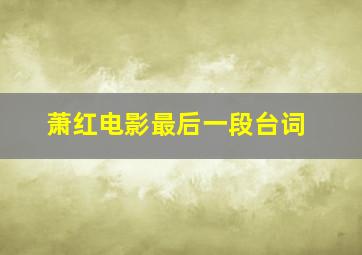 萧红电影最后一段台词